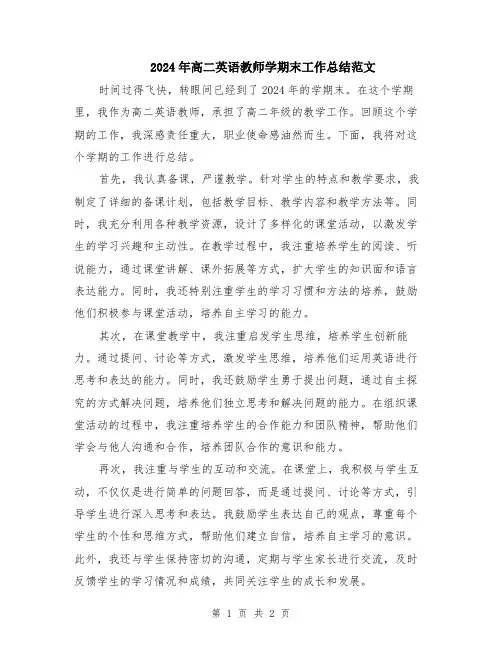 2024年高二英语教师学期末工作总结范文

时间过得飞快，转眼间已经到了2024年的学期末。在这个学期里，我作为高二英语教师，承担了高二年级的教学工作。回顾这个学期的工作，我深感责任重大，职业使命感油然而生。下面，我将对这个学期的工作进行总结。

首先，我认真备课，严谨教学。针对学生的特点和教学要求，我制定了详细的备课计划，包括教学目标、教学内容和教学方法等。同时，我充分利用各种教学资源，设计了多样化的课堂活动，以激发学生的学习兴趣和主动性。在教学过程中，我注重培养学生的阅读、听说能力，通过课堂讲解、课外拓展等方式，扩大学生的知识面和语言表达能力。同时，我还特别注重学生的学习习惯和方法的培养，鼓励他们积极参与课堂活动，培养自主学习的能力。

其次，在课堂教学中，我注重启发学生思维，培养学生创新能力。通过提问、讨论等方式，激发学生思维，培养他们运用英语进行思考和表达的能力。同时，我还鼓励学生勇于提出问题，通过自主探究的方式解决问题，培养他们独立思考和解决问题的能力。在组织课堂活动的过程中，我注重培养学生的合作能力和团队精神，帮助他们学会与他人沟通和合作，培养团队合作的意识和能力。

再次，我注重与学生的互动和交流。在课堂上，我积极与学生互动，不仅仅是进行简单的问题回答，而是通过提问、讨论等方式，引导学生进行深入思考和表达。我鼓励学生表达自己的观点，尊重每个学生的个性和思维方式，帮助他们建立自信，培养自主学习的意识。此外，我还与学生保持密切的沟通，定期与学生家长进行交流，及时反馈学生的学习情况和成绩，共同关注学生的成长和发展。

第 1 页 共 2 页